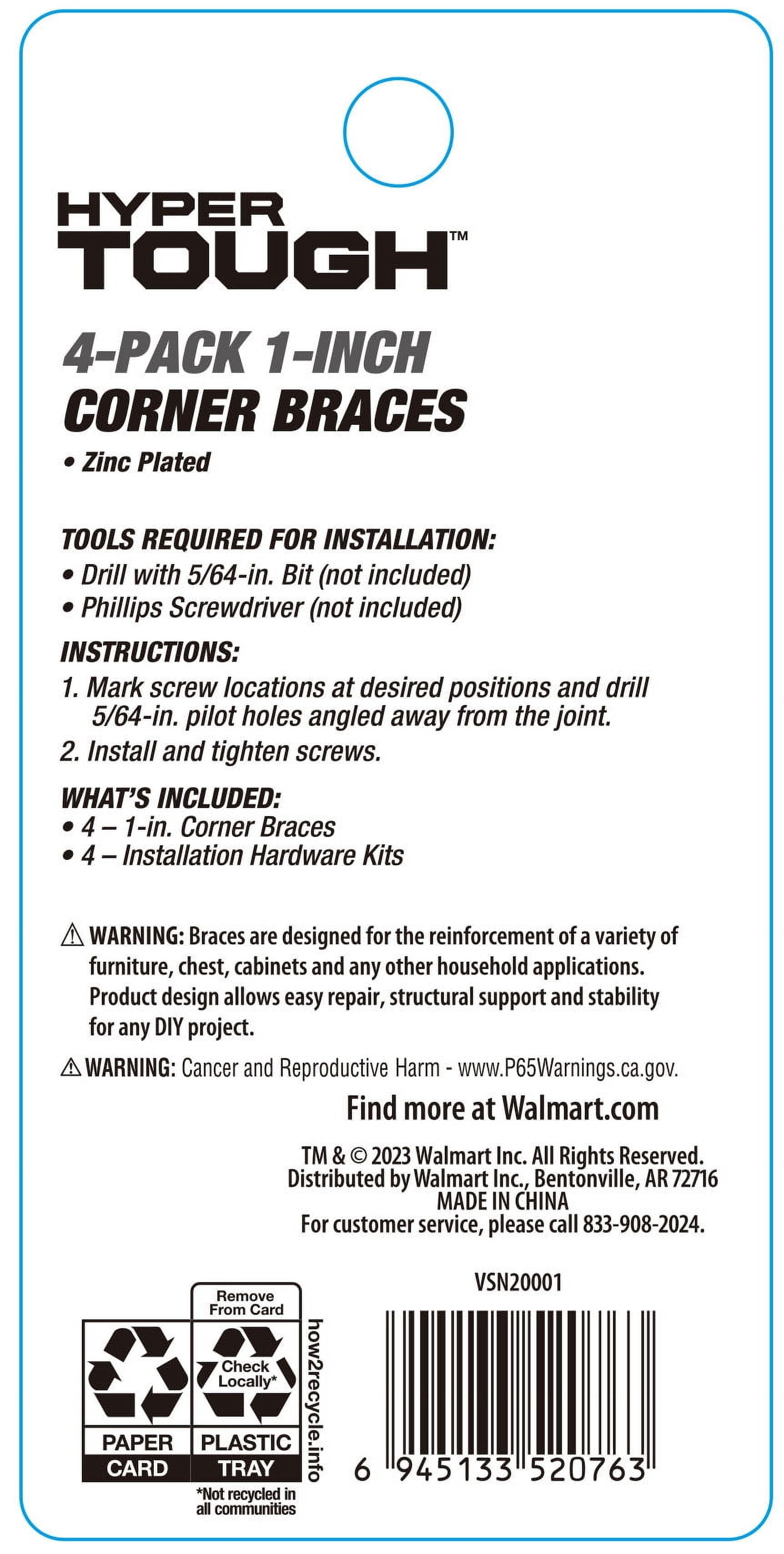 HYPER TOUGH™

4-PACK 1-INCH CORNER BRACES

• Zinc Plated

TOOLS REQUIRED FOR INSTALLATION:
• Drill with 5/64-in. Bit (not included)
• Phillips Screwdriver (not included)

INSTRUCTIONS:
1. Mark screw locations at desired positions and drill 5/64-in. pilot holes angled away from the joint.
2. Install and tighten screws.

WHAT'S INCLUDED:
• 4 – 1-in. Corner Braces
• 4 – Installation Hardware Kits

⚠ WARNING: Braces are designed for the reinforcement of a variety of furniture, chest, cabinets and any other household applications. Product design allows easy repair, structural support and stability for any DIY project.

⚠ WARNING: Cancer and Reproductive Harm - www.P65Warnings.ca.gov.

Find more at Walmart.com

TM & © 2023 Walmart Inc. All Rights Reserved.
Distributed by Walmart Inc., Bentonville, AR 72716
MADE IN CHINA
For customer service, please call 833-908-2024.

VSN20001

Remove From Card

Check Locally*

PAPER CARD

PLASTIC TRAY

how2recycle.info

*Not recycled in all communities

6 945133 520763